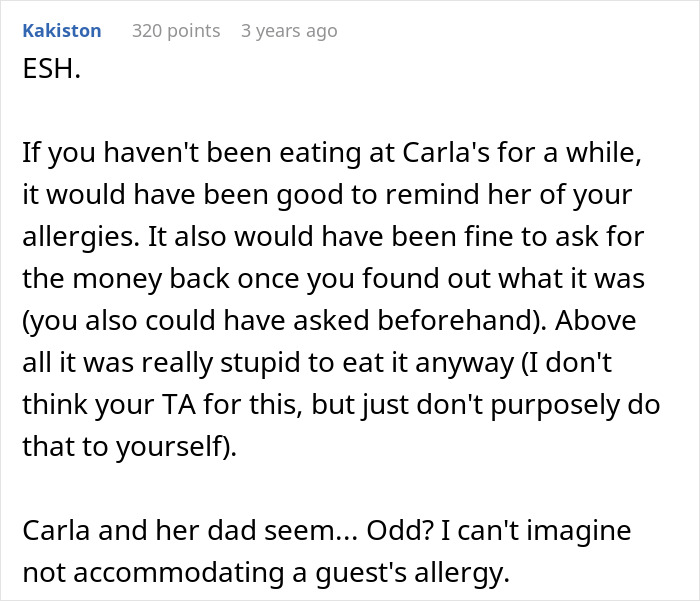 Kakiston 320 points 3 years ago

ESH.

If you haven't been eating at Carla's for a while, it would have been good to remind her of your allergies. It also would have been fine to ask for the money back once you found out what it was (you also could have asked beforehand). Above all it was really stupid to eat it anyway (I don't think your TA for this, but just don't purposely do that to yourself).

Carla and her dad seem... Odd? I can't imagine not accommodating a guest's allergy.